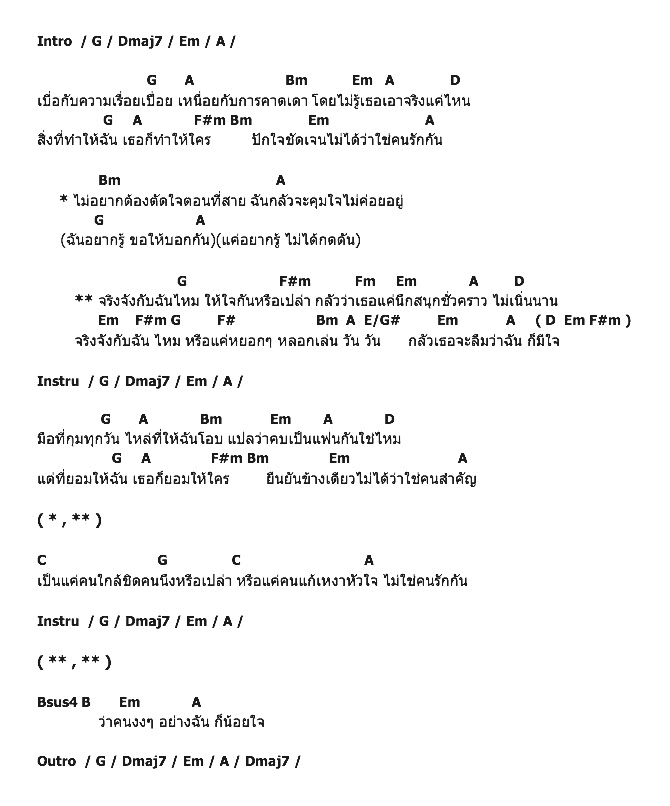 Intro / G / Dmaj7 / Em / A /

G A Bm Em A D
เบื่อกับความเรื่อยเปื่อย เหนื่อยกับการคาดเดา โดยไม่รู้เธอเอาจริงแค่ไหน
G A F#m Bm Em A
สิ่งที่ทำให้ฉัน เธอก็ทำให้ใคร ปักใจชัดเจนไม่ได้ว่าใช่คนรักกัน

Bm A
* ไม่อยากต้องตัดใจตอนที่สาย ฉันกลัวจะคุมใจไม่ค่อยอยู่
G A
(ฉันอยากรู้ ขอให้บอกกัน)(แค่อยากรู้ ไม่ได้กดดัน)

G F#m Fm Em A D
** จริงจังกับฉันไหม ให้ใจกันหรือเปล่า กลัวว่าเธอแค่นึกสนุกชั่วคราว ไม่เนิ่นนาน
Em F#m G F# Bm A E/G# Em A ( D Em F#m )
จริงจังกับฉัน ไหม หรือแค่หยอกๆ หลอกเล่น วัน วัน กลัวเธอจะลืมว่าฉัน ก็มีใจ

Instru / G / Dmaj7 / Em / A /

G A Bm Em A D
มือที่กุมทุกวัน ไหล่ที่ให้ฉันโอบ แปลว่าคบเป็นแฟนกันใช่ไหม
G A F#m Bm Em A
แต่ที่ยอมให้ฉัน เธอก็ยอมให้ใคร ยืนยันข้างเดียวไม่ได้ว่าใช่คนสำคัญ

( * , ** )

C G C A
เป็นแค่คนใกล้ชิดคนนึงหรือเปล่า หรือแค่คนแก้เหงาหัวใจ ไม่ใช่คนรักกัน

Instru / G / Dmaj7 / Em / A /

( ** , ** )

Bsus4 B Em A
ว่าคนงงๆ อย่างฉัน ก็น้อยใจ

Outro / G / Dmaj7 / Em / A / Dmaj7 /